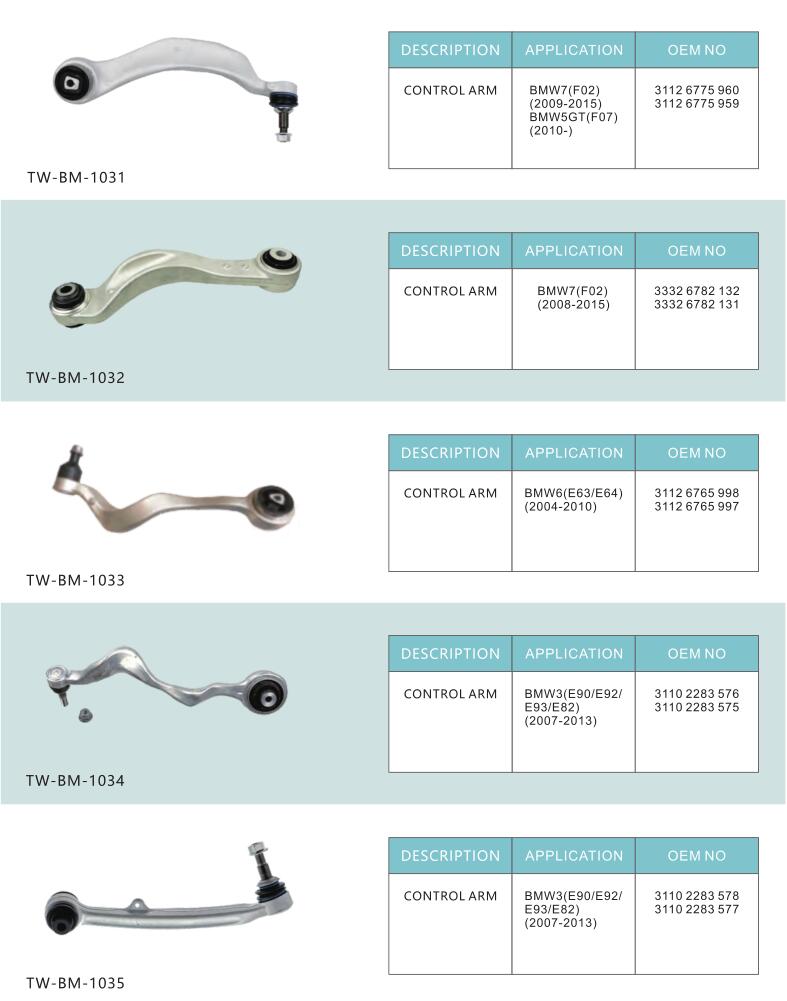 TW-BM-1031

| DESCRIPTION | APPLICATION | OEM NO |
|---|---|---|
| CONTROL ARM | BMW7(F02) (2009-2015) BMW5GT(F07) (2010-) | 3112 6775 960 3112 6775 959 |

TW-BM-1032

| DESCRIPTION | APPLICATION | OEM NO |
|---|---|---|
| CONTROL ARM | BMW7(F02) (2008-2015) | 3332 6782 132 3332 6782 131 |

TW-BM-1033

| DESCRIPTION | APPLICATION | OEM NO |
|---|---|---|
| CONTROL ARM | BMW6(E63/E64) (2004-2010) | 3112 6765 998 3112 6765 997 |

TW-BM-1034

| DESCRIPTION | APPLICATION | OEM NO |
|---|---|---|
| CONTROL ARM | BMW3(E90/E92/ E93/E82) (2007-2013) | 3110 2283 576 3110 2283 575 |

TW-BM-1035

| DESCRIPTION | APPLICATION | OEM NO |
|---|---|---|
| CONTROL ARM | BMW3(E90/E92/ E93/E82) (2007-2013) | 3110 2283 578 3110 2283 577 |